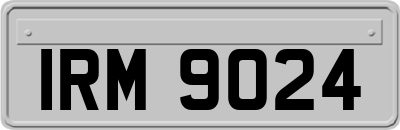 IRM 9024